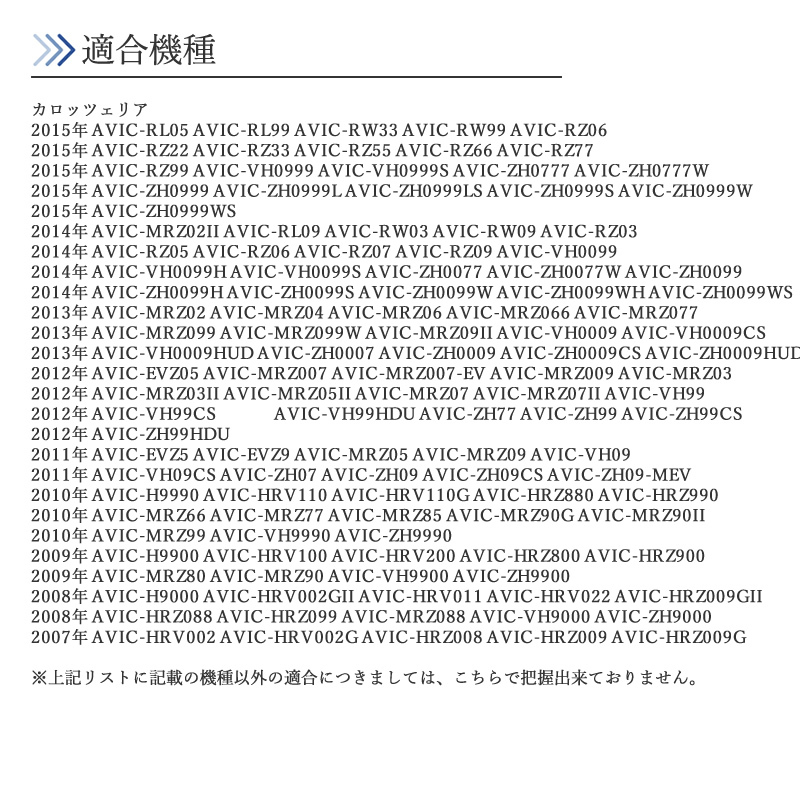 適合機種

カロッツェリア
2015年 AVIC-RL05 AVIC-RL99 AVIC-RW33 AVIC-RW99 AVIC-RZ06
2015年 AVIC-RZ22 AVIC-RZ33 AVIC-RZ55 AVIC-RZ66 AVIC-RZ77
2015年 AVIC-RZ99 AVIC-VH0999 AVIC-VH0999S AVIC-ZH0777 AVIC-ZH0777W
2015年 AVIC-ZH0999 AVIC-ZH0999L AVIC-ZH0999LS AVIC-ZH0999S AVIC-ZH0999W
2015年 AVIC-ZH0999WS
2014年 AVIC-MRZ02II AVIC-RL09 AVIC-RW03 AVIC-RW09 AVIC-RZ03
2014年 AVIC-RZ05 AVIC-RZ06 AVIC-RZ07 AVIC-RZ09 AVIC-VH0099
2014年 AVIC-VH0099H AVIC-VH0099S AVIC-ZH0077 AVIC-ZH0077W AVIC-ZH0099
2014年 AVIC-ZH0099H AVIC-ZH0099S AVIC-ZH0099W AVIC-ZH0099WH AVIC-ZH0099WS
2013年 AVIC-MRZ02 AVIC-MRZ04 AVIC-MRZ06 AVIC-MRZ066 AVIC-MRZ077
2013年 AVIC-MRZ099 AVIC-MRZ099W AVIC-MRZ09II AVIC-VH0009 AVIC-VH0009CS
2013年 AVIC-VH0009HUD AVIC-ZH0007 AVIC-ZH0009 AVIC-ZH0009CS AVIC-ZH0009HUD
2012年 AVIC-EVZ05 AVIC-MRZ007 AVIC-MRZ007-EV AVIC-MRZ009 AVIC-MRZ03
2012年 AVIC-MRZ03II AVIC-MRZ05II AVIC-MRZ07 AVIC-MRZ07II AVIC-VH99
2012年 AVIC-VH99CS AVIC-VH99HDU AVIC-ZH77 AVIC-ZH99 AVIC-ZH99CS
2012年 AVIC-ZH99HDU
2011年 AVIC-EVZ5 AVIC-EVZ9 AVIC-MRZ05 AVIC-MRZ09 AVIC-VH09
2011年 AVIC-VH09CS AVIC-ZH07 AVIC-ZH09 AVIC-ZH09CS AVIC-ZH09-MEV
2010年 AVIC-H9990 AVIC-HRV110 AVIC-HRV110G AVIC-HRZ880 AVIC-HRZ990
2010年 AVIC-MRZ66 AVIC-MRZ77 AVIC-MRZ85 AVIC-MRZ90G AVIC-MRZ90II
2010年 AVIC-MRZ99 AVIC-VH9990 AVIC-ZH9990
2009年 AVIC-H9900 AVIC-HRV100 AVIC-HRV200 AVIC-HRZ800 AVIC-HRZ900
2009年 AVIC-MRZ80 AVIC-MRZ90 AVIC-VH9900 AVIC-ZH9900
2008年 AVIC-H9000 AVIC-HRV002GII AVIC-HRV011 AVIC-HRV022 AVIC-HRZ009GII
2008年 AVIC-HRZ088 AVIC-HRZ099 AVIC-MRZ088 AVIC-VH9000 AVIC-ZH9000
2007年 AVIC-HRV002 AVIC-HRV002G AVIC-HRZ008 AVIC-HRZ009 AVIC-HRZ009G

※上記リストに記載の機種以外の適合につきましては、こちらで把握出来ておりません。